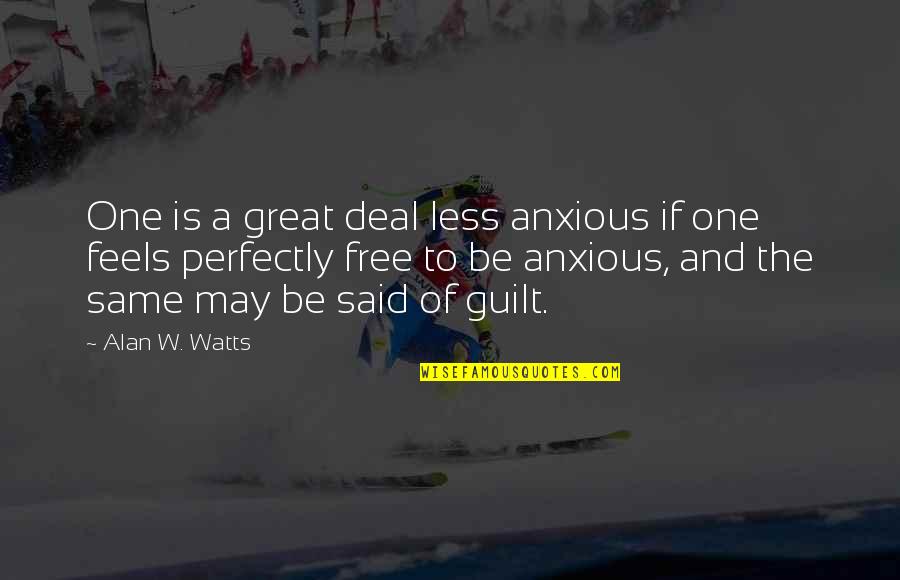 One is a great deal less anxious if one feels perfectly free to be anxious, and the same may be said of guilt.

~ Alan W. Watts

WISEFAMOUSQUOTES.COM